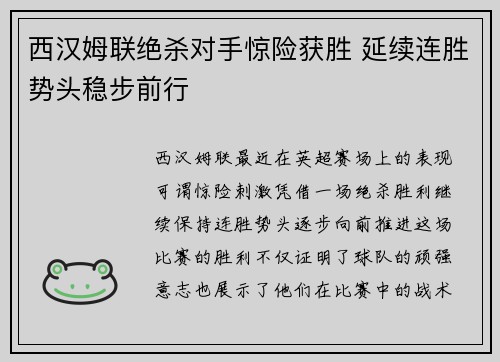 西汉姆联绝杀对手惊险获胜 延续连胜势头稳步前行

西汉姆联最近在英超赛场上的表现可谓惊险刺激凭借一场绝杀胜利继续保持连胜势头逐步向前推进这场比赛的胜利不仅证明了球队的顽强意志也展示了他们在比赛中的战术